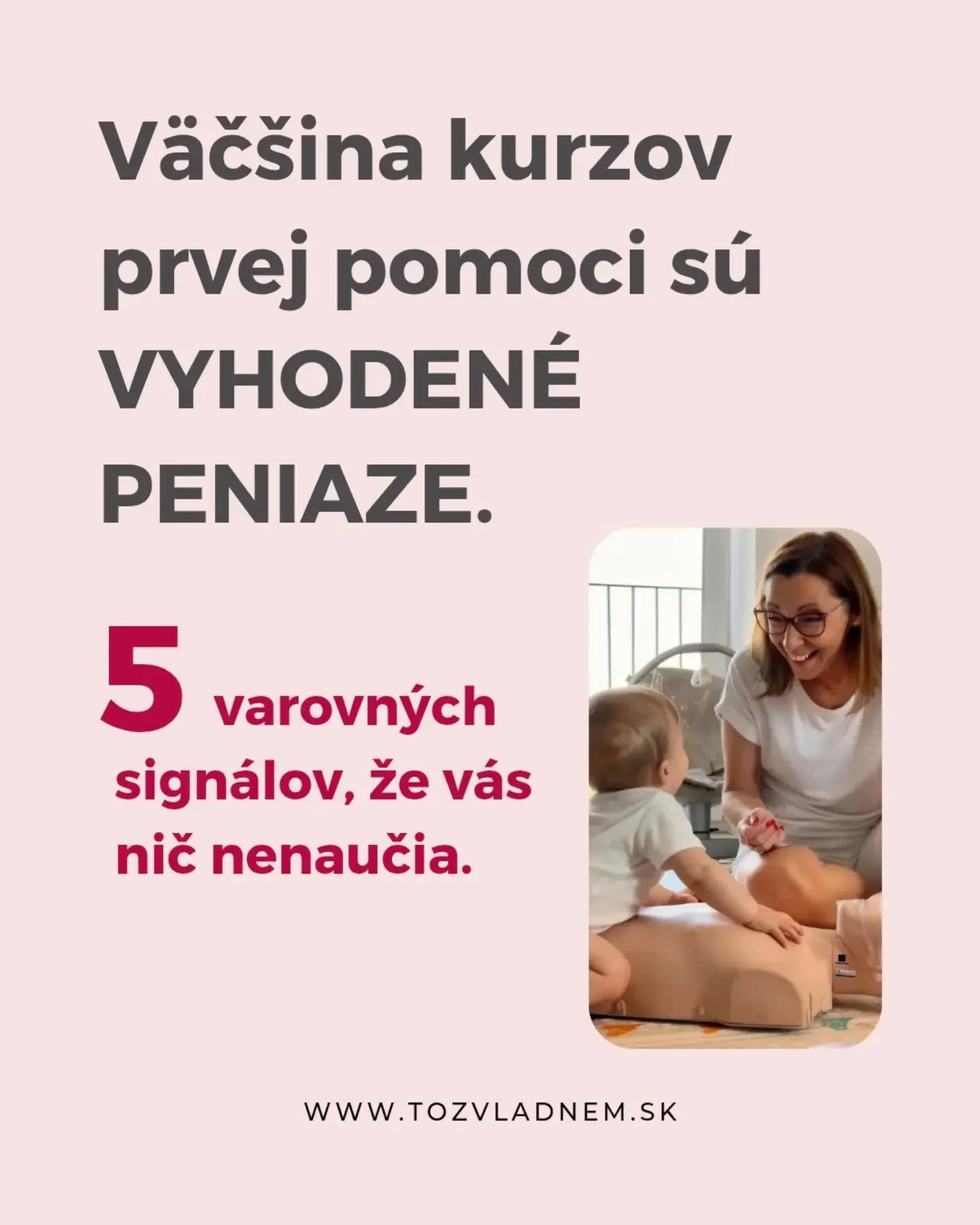 Väčšina kurzov prvej pomoci sú VYHODENÉ PENIAZE.

5 varovných signálov, že vás nič nenaučia.

WWW.TOZVLADNEM.SK